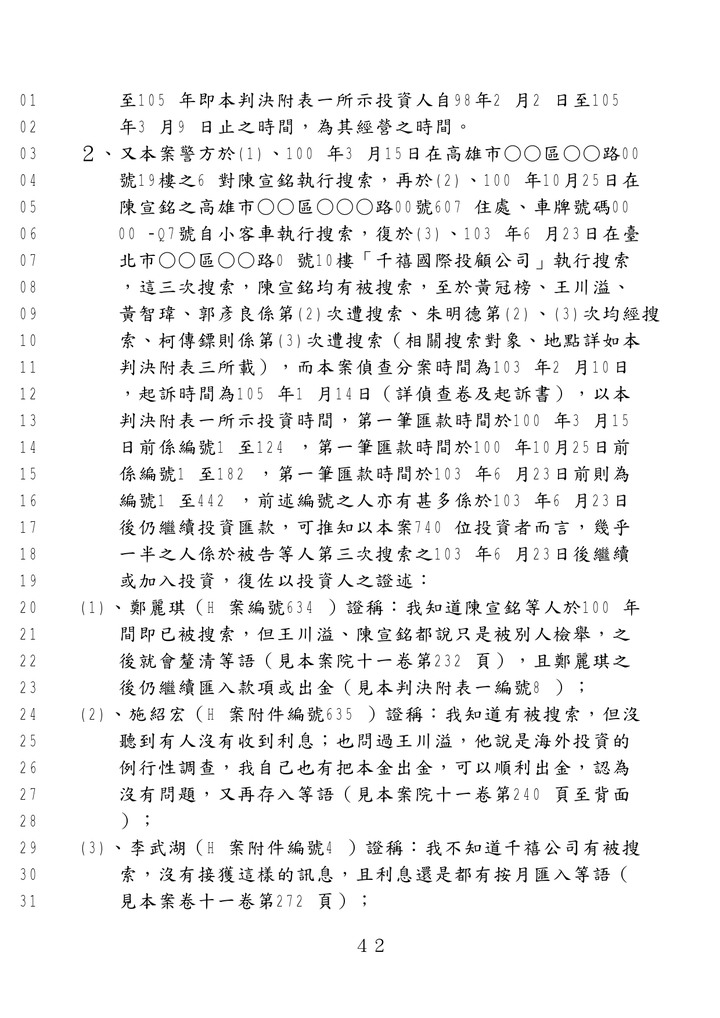 01 至105 年即本判決附表一所示投資人自98年2 月2 日至105

02 年3 月9 日止之時間，為其經營之時間。

03 2、又本案警方於(1)、100 年3 月15日在高雄市○○區○○路00

04 號19樓之6 對陳宣銘執行搜索，再於(2)、100 年10月25日在

05 陳宣銘之高雄市○○區○○○路00號607 住處、車牌號碼00

06 00 -Q7號自小客車執行搜索，復於(3)、103 年6 月23日在臺

07 北市○○區○○路0 號10樓「千禧國際投顧公司」執行搜索

08 ，這三次搜索，陳宣銘均有被搜索，至於黃冠榜、王川溢、

09 黃智瑋、郭彥良係第(2)次遭搜索、朱明德第(2)、(3)次均經搜

10 索、柯傳鏢則係第(3)次遭搜索（相關搜索對象、地點詳如本

11 判決附表三所載），而本案偵查分案時間為103 年2 月10日

12 ，起訴時間為105 年1 月14日（詳偵查卷及起訴書），以本

13 判決附表一所示投資時間，第一筆匯款時間於100 年3 月15

14 日前係編號1 至124 ，第一筆匯款時間於100 年10月25日前

15 係編號1 至182 ，第一筆匯款時間於103 年6 月23日前則為

16 編號1 至442 ，前述編號之人亦有甚多係於103 年6 月23日

17 後仍繼續投資匯款，可推知以本案740 位投資者而言，幾乎

18 一半之人係於被告等人第三次搜索之103 年6 月23日後繼續

19 或加入投資，復佐以投資人之證述：

20 (1)、鄭麗琪（H 案編號634 ）證稱：我知道陳宣銘等人於100 年

21 間即已被搜索，但王川溢、陳宣銘都說只是被別人檢舉，之

22 後就會釐清等語（見本案院十一卷第232 頁），且鄭麗琪之

23 後仍繼續匯入款項或出金（見本判決附表一編號8 ）；

24 (2)、施紹宏（H 案附件編號635 ）證稱：我知道有被搜索，但沒

25 聽到有人沒有收到利息；也問過王川溢，他說是海外投資的

26 例行性調查，我自己也有把本金出金，可以順利出金，認為

27 沒有問題，又再存入等語（見本案院十一卷第240 頁至背面

28 ）；

29 (3)、李武湖（H 案附件編號4 ）證稱：我不知道千禧公司有被搜

30 索，沒有接獲這樣的訊息，且利息還是都有按月匯入等語（

31 見本案卷十一卷第272 頁）；

42